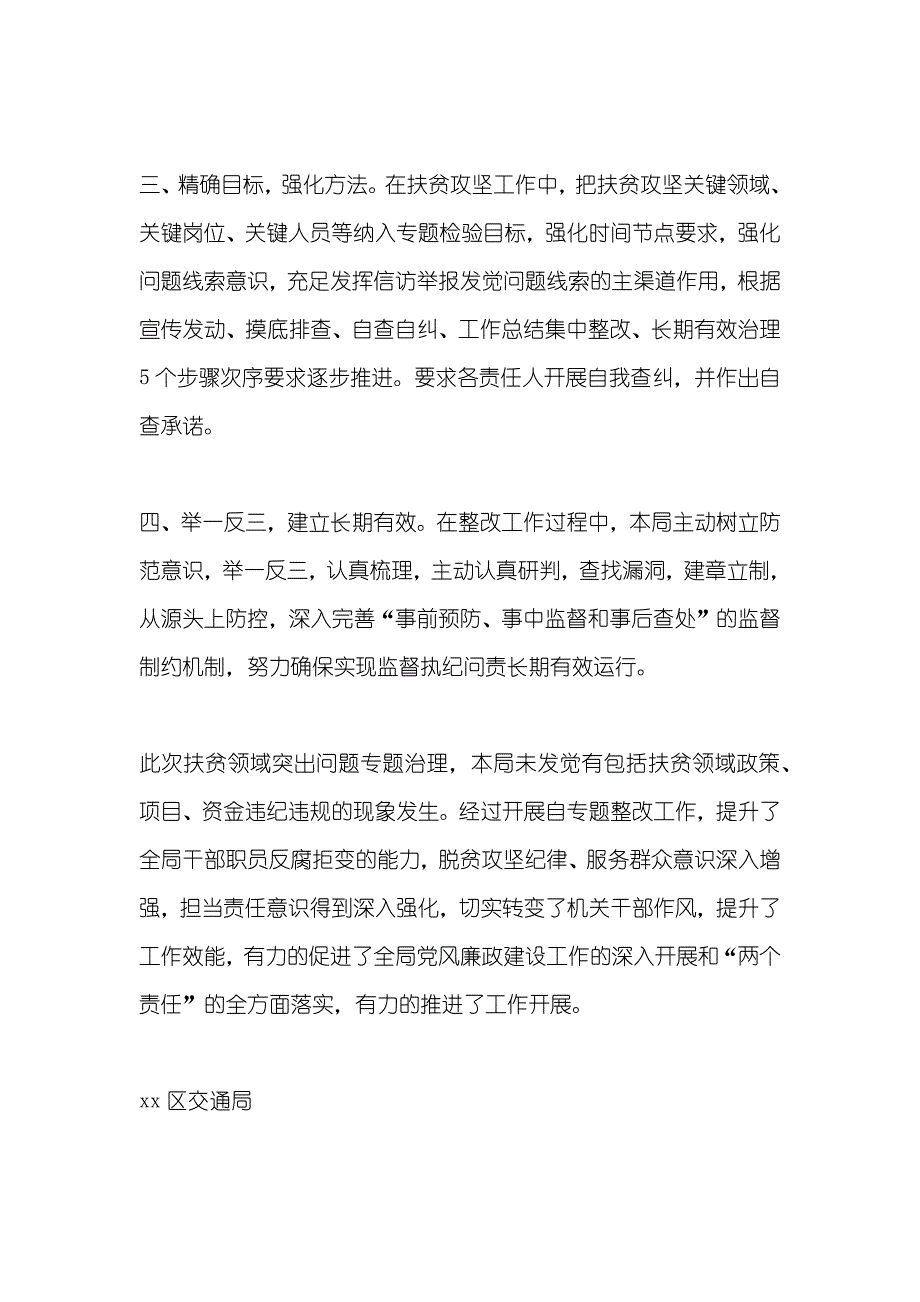 三、精确目标，强化方法。在扶贫攻坚工作中，把扶贫攻坚关键领域、关键岗位、关键人员等纳入专题检验目标，强化时间节点要求，强化问题线索意识，充足发挥信访举报发觉问题线索的主渠道作用，根据宣传发动、摸底排查、自查自纠、工作总结集中整改、长期有效治理5个步骤次序要求逐步推进。要求各责任人开展自我查纠，并作出自查承诺。

四、举一反三，建立长期有效。在整改工作过程中，本局主动树立防范意识，举一反三，认真梳理，主动认真研判，查找漏洞，建章立制，从源头上防控，深入完善“事前预防、事中监督和事后查处”的监督制约机制，努力确保实现监督执纪问责长期有效运行。

此次扶贫领域突出问题专题治理，本局未发觉有包括扶贫领域政策、项目、资金违纪违规的现象发生。经过开展自专题整改工作，提升了全局干部职员反腐拒变的能力，脱贫攻坚纪律、服务群众意识深入增强，担当责任意识得到深入强化，切实转变了机关干部作风，提升了工作效能，有力的促进了全局党风廉政建设工作的深入开展和“两个责任”的全方面落实，有力的推进了工作开展。

xx区交通局